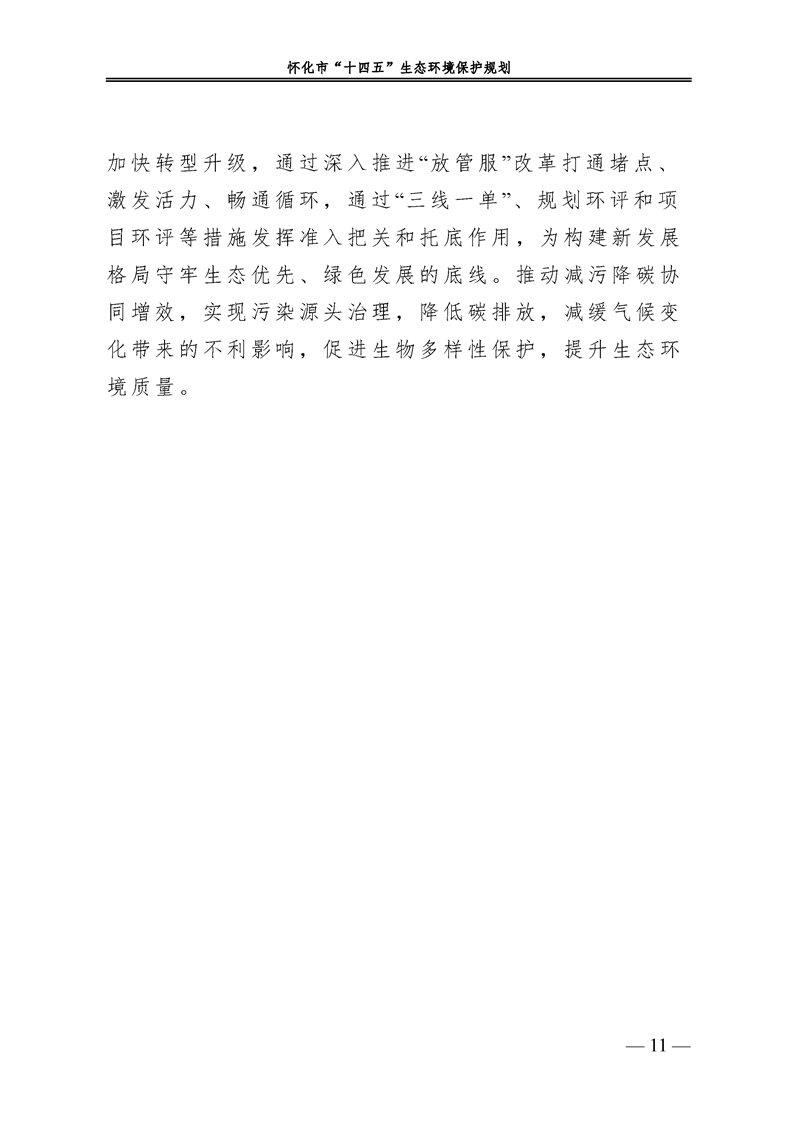 怀化市“十四五”生态环境保护规划

加快转型升级，通过深入推进“放管服”改革打通堵点、激发活力、畅通循环，通过“三线一单”、规划环评和项目环评等措施发挥准入把关和托底作用，为构建新发展格局守牢生态优先、绿色发展的底线。推动减污降碳协同增效，实现污染源头治理，降低碳排放，减缓气候变化带来的不利影响，促进生物多样性保护，提升生态环境质量。

— 11 —